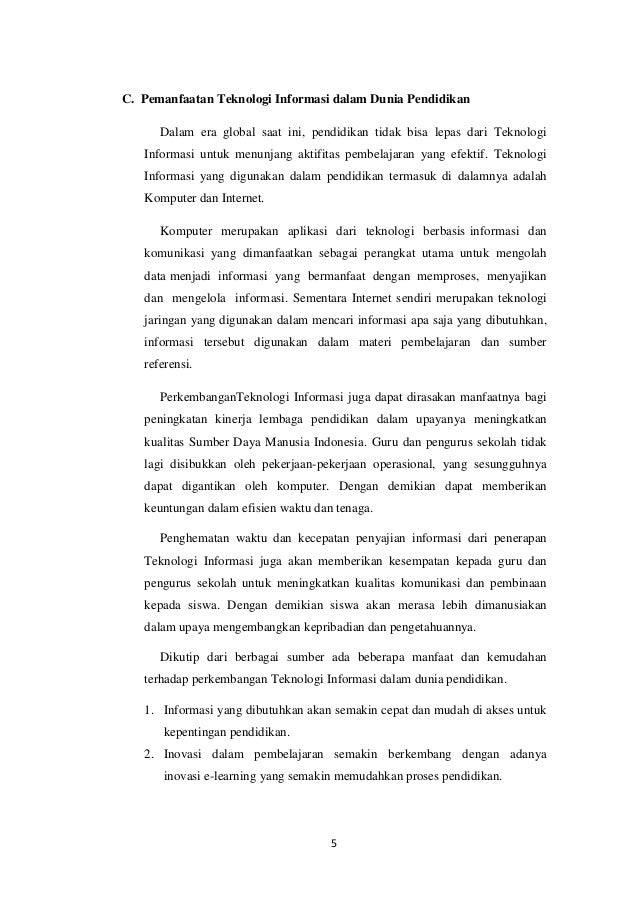 C. Pemanfaatan Teknologi Informasi dalam Dunia Pendidikan

Dalam era global saat ini, pendidikan tidak bisa lepas dari Teknologi Informasi untuk menunjang aktifitas pembelajaran yang efektif. Teknologi Informasi yang digunakan dalam pendidikan termasuk di dalamnya adalah Komputer dan Internet.

Komputer merupakan aplikasi dari teknologi berbasis informasi dan komunikasi yang dimanfaatkan sebagai perangkat utama untuk mengolah data menjadi informasi yang bermanfaat dengan memproses, menyajikan dan mengelola informasi. Sementara Internet sendiri merupakan teknologi jaringan yang digunakan dalam mencari informasi apa saja yang dibutuhkan, informasi tersebut digunakan dalam materi pembelajaran dan sumber referensi.

PerkembanganTeknologi Informasi juga dapat dirasakan manfaatnya bagi peningkatan kinerja lembaga pendidikan dalam upayanya meningkatkan kualitas Sumber Daya Manusia Indonesia. Guru dan pengurus sekolah tidak lagi disibukkan oleh pekerjaan-pekerjaan operasional, yang sesungguhnya dapat digantikan oleh komputer. Dengan demikian dapat memberikan keuntungan dalam efisien waktu dan tenaga.

Penghematan waktu dan kecepatan penyajian informasi dari penerapan Teknologi Informasi juga akan memberikan kesempatan kepada guru dan pengurus sekolah untuk meningkatkan kualitas komunikasi dan pembinaan kepada siswa. Dengan demikian siswa akan merasa lebih dimanusiakan dalam upaya mengembangkan kepribadian dan pengetahuannya.

Dikutip dari berbagai sumber ada beberapa manfaat dan kemudahan terhadap perkembangan Teknologi Informasi dalam dunia pendidikan.

1. Informasi yang dibutuhkan akan semakin cepat dan mudah di akses untuk kepentingan pendidikan.
2. Inovasi dalam pembelajaran semakin berkembang dengan adanya inovasi e-learning yang semakin memudahkan proses pendidikan.

5